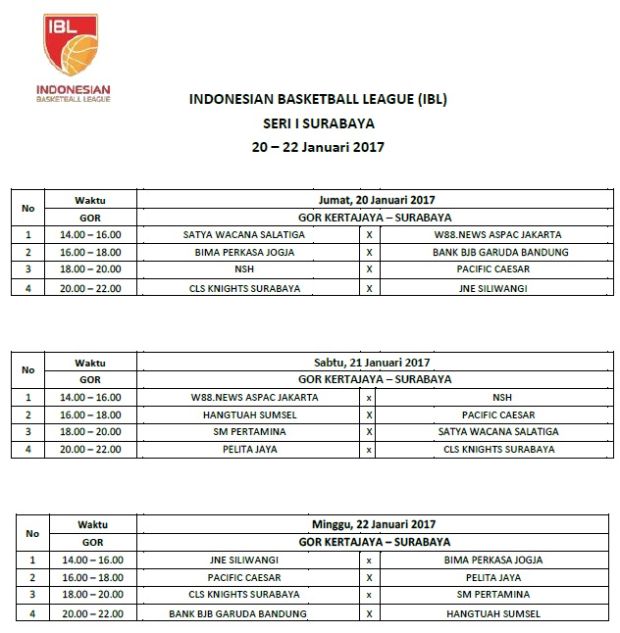 IBL
INDONESIAN
BASKETBALL LEAGUE

INDONESIAN BASKETBALL LEAGUE (IBL)
SERI I SURABAYA
20 – 22 Januari 2017

| No | Waktu | Jumat, 20 Januari 2017 | | |
|---|---|---|---|---|
| | GOR | GOR KERTAJAYA – SURABAYA | | |
| 1 | 14.00 – 16.00 | SATYA WACANA SALATIGA | X | W88.NEWS ASPAC JAKARTA |
| 2 | 16.00 – 18.00 | BIMA PERKASA JOGJA | X | BANK BJB GARUDA BANDUNG |
| 3 | 18.00 – 20.00 | NSH | X | PACIFIC CAESAR |
| 4 | 20.00 – 22.00 | CLS KNIGHTS SURABAYA | X | JNE SILIWANGI |

| No | Waktu | Sabtu, 21 Januari 2017 | | |
|---|---|---|---|---|
| | GOR | GOR KERTAJAYA – SURABAYA | | |
| 1 | 14.00 – 16.00 | W88.NEWS ASPAC JAKARTA | x | NSH |
| 2 | 16.00 – 18.00 | HANGTUAH SUMSEL | X | PACIFIC CAESAR |
| 3 | 18.00 – 20.00 | SM PERTAMINA | X | SATYA WACANA SALATIGA |
| 4 | 20.00 – 22.00 | PELITA JAYA | x | CLS KNIGHTS SURABAYA |

| No | Waktu | Minggu, 22 Januari 2017 | | |
|---|---|---|---|---|
| | GOR | GOR KERTAJAYA – SURABAYA | | |
| 1 | 14.00 – 16.00 | JNE SILIWANGI | x | BIMA PERKASA JOGJA |
| 2 | 16.00 – 18.00 | PACIFIC CAESAR | X | PELITA JAYA |
| 3 | 18.00 – 20.00 | CLS KNIGHTS SURABAYA | x | SM PERTAMINA |
| 4 | 20.00 – 22.00 | BANK BJB GARUDA BANDUNG | X | HANGTUAH SUMSEL |